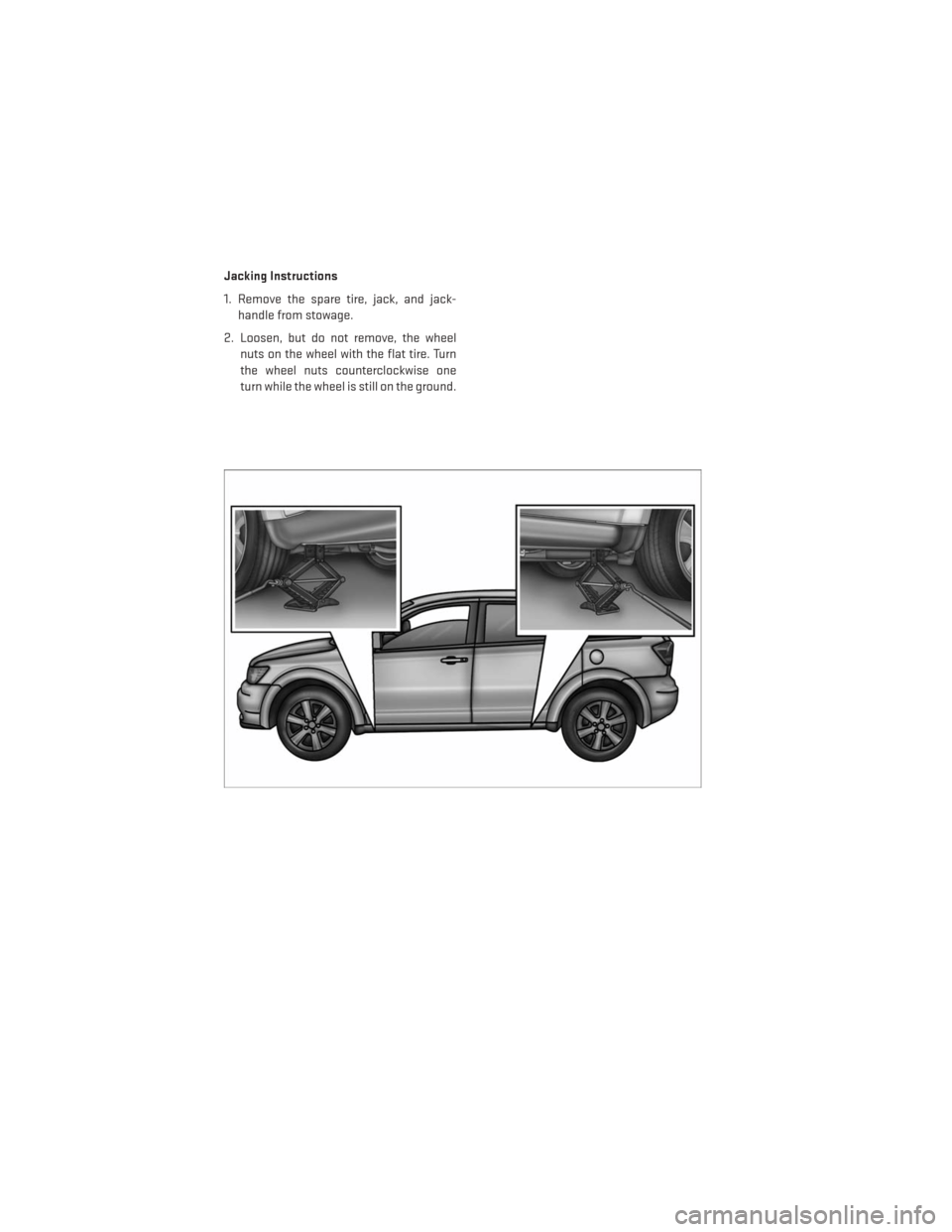 Jacking Instructions

1. Remove the spare tire, jack, and jack-handle from stowage.

2. Loosen, but do not remove, the wheel nuts on the wheel with the flat tire. Turn the wheel nuts counterclockwise one turn while the wheel is still on the ground.

carmanualsonline.info